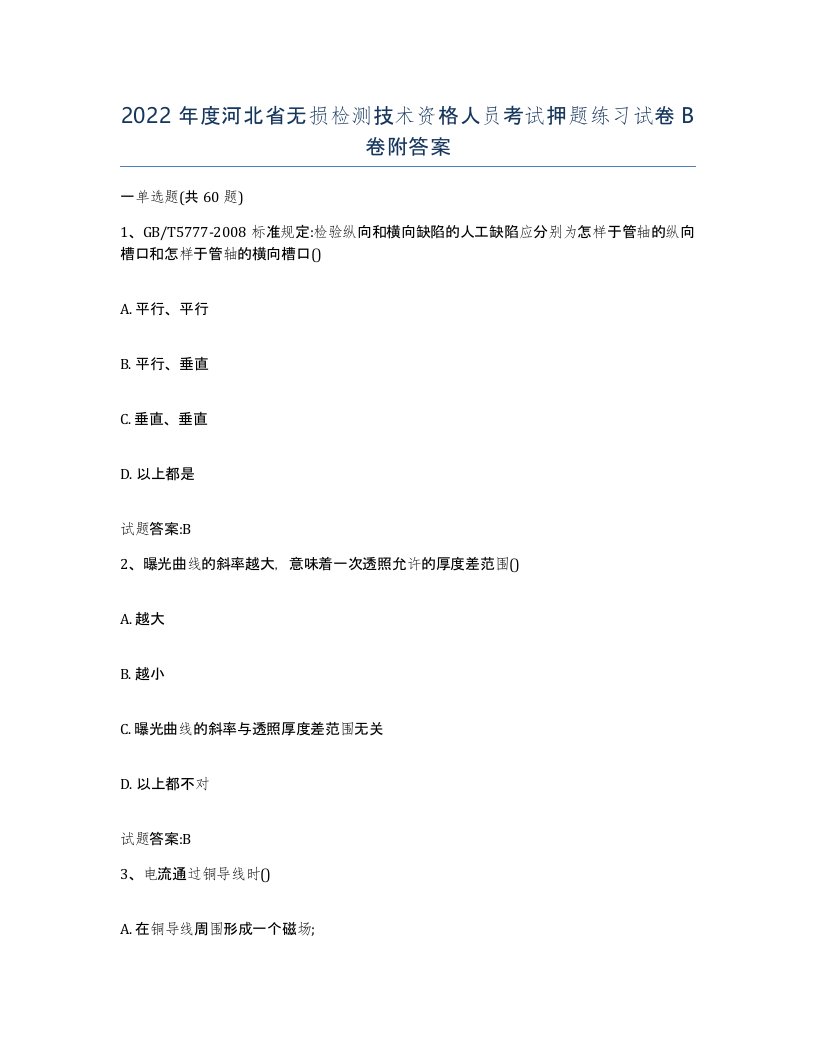 2022年度河北省无损检测技术资格人员考试押题练习试卷B卷附答案

一单选题(共60题)

1、GB/T5777-2008标准规定:检验纵向和横向缺陷的人工缺陷应分别为怎样于管轴的纵向槽口和怎样于管轴的横向槽口()

A. 平行、平行

B. 平行、垂直

C. 垂直、垂直

D. 以上都是

试题答案:B

2、曝光曲线的斜率越大，意味着一次透照允许的厚度差范围()

A. 越大

B. 越小

C. 曝光曲线的斜率与透照厚度差范围无关

D. 以上都不对

试题答案:B

3、电流通过铜导线时()

A. 在铜导线周围形成一个磁场;